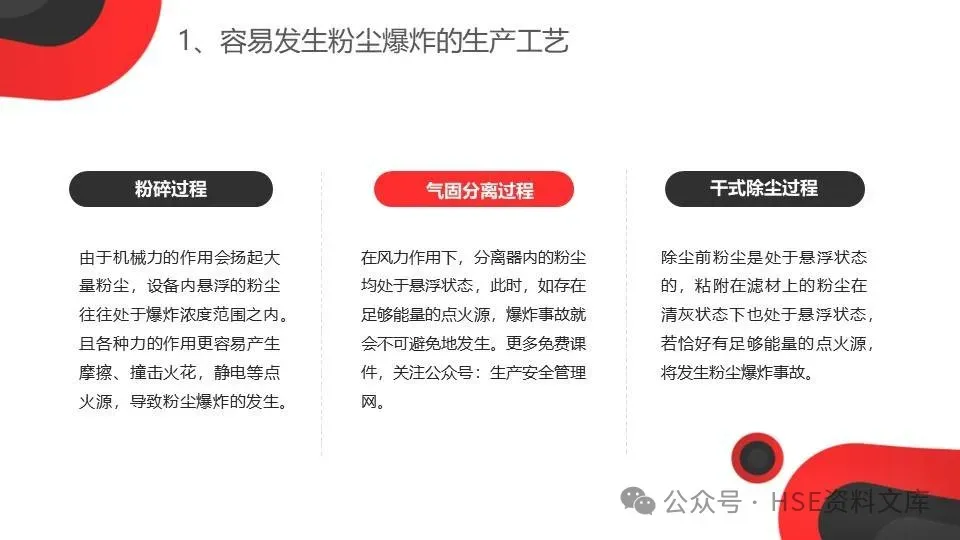 1、容易发生粉尘爆炸的生产工艺

粉碎过程

由于机械力的作用会扬起大量粉尘，设备内悬浮的粉尘往往处于爆炸浓度范围之内。且各种力的作用更容易产生摩擦、撞击火花，静电等点火源，导致粉尘爆炸的发生。

气固分离过程

在风力作用下，分离器内的粉尘均处于悬浮状态，此时，如存在足够能量的点火源，爆炸事故就会不可避免地发生。更多免费课件，关注公众号：生产安全管理网。

干式除尘过程

除尘前粉尘是处于悬浮状态的，粘附在滤材上的粉尘在清灰状态下也处于悬浮状态，若恰好有足够能量的点火源，将发生粉尘爆炸事故。

公众号 · HSE资料文库